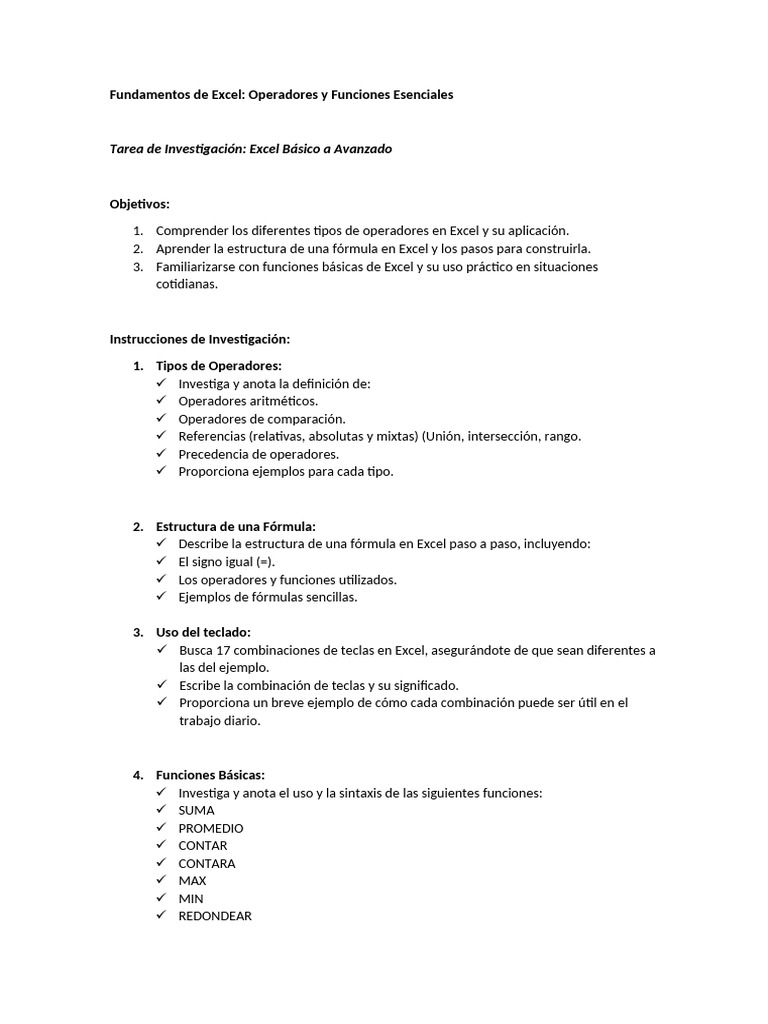 Fundamentos de Excel: Operadores y Funciones Esenciales

Tarea de Investigación: Excel Básico a Avanzado

Objetivos:

1. Comprender los diferentes tipos de operadores en Excel y su aplicación.
2. Aprender la estructura de una fórmula en Excel y los pasos para construirla.
3. Familiarizarse con funciones básicas de Excel y su uso práctico en situaciones cotidianas.

Instrucciones de Investigación:

1. Tipos de Operadores:
✓ Investiga y anota la definición de:
✓ Operadores aritméticos.
✓ Operadores de comparación.
✓ Referencias (relativas, absolutas y mixtas) (Unión, intersección, rango.
✓ Precedencia de operadores.
✓ Proporciona ejemplos para cada tipo.

2. Estructura de una Fórmula:
✓ Describe la estructura de una fórmula en Excel paso a paso, incluyendo:
✓ El signo igual (=).
✓ Los operadores y funciones utilizados.
✓ Ejemplos de fórmulas sencillas.

3. Uso del teclado:
✓ Busca 17 combinaciones de teclas en Excel, asegurándote de que sean diferentes a las del ejemplo.
✓ Escribe la combinación de teclas y su significado.
✓ Proporciona un breve ejemplo de cómo cada combinación puede ser útil en el trabajo diario.

4. Funciones Básicas:
✓ Investiga y anota el uso y la sintaxis de las siguientes funciones:
✓ SUMA
✓ PROMEDIO
✓ CONTAR
✓ CONTARA
✓ MAX
✓ MIN
✓ REDONDEAR